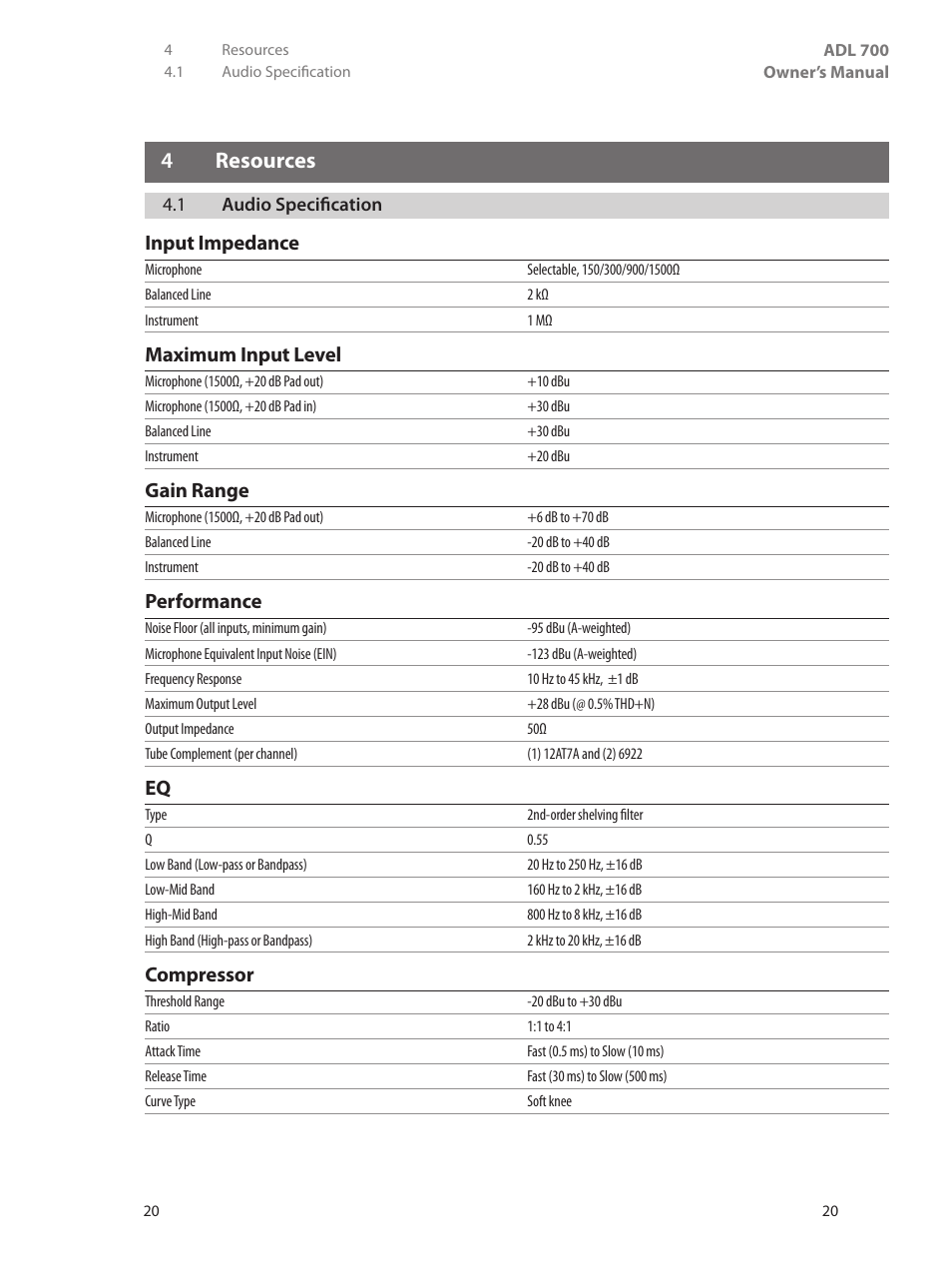 4 Resources
4.1 Audio Specification

ADL 700
Owner's Manual

4 Resources

4.1 Audio Specification

Input Impedance

| | |
|---|---|
| Microphone | Selectable, 150/300/900/1500Ω |
| Balanced Line | 2 kΩ |
| Instrument | 1 MΩ |

Maximum Input Level

| | |
|---|---|
| Microphone (1500Ω, +20 dB Pad out) | +10 dBu |
| Microphone (1500Ω, +20 dB Pad in) | +30 dBu |
| Balanced Line | +30 dBu |
| Instrument | +20 dBu |

Gain Range

| | |
|---|---|
| Microphone (1500Ω, +20 dB Pad out) | +6 dB to +70 dB |
| Balanced Line | -20 dB to +40 dB |
| Instrument | -20 dB to +40 dB |

Performance

| | |
|---|---|
| Noise Floor (all inputs, minimum gain) | -95 dBu (A-weighted) |
| Microphone Equivalent Input Noise (EIN) | -123 dBu (A-weighted) |
| Frequency Response | 10 Hz to 45 kHz, ±1 dB |
| Maximum Output Level | +28 dBu (@ 0.5% THD+N) |
| Output Impedance | 50Ω |
| Tube Complement (per channel) | (1) 12AT7A and (2) 6922 |

EQ

| | |
|---|---|
| Type | 2nd-order shelving filter |
| Q | 0.55 |
| Low Band (Low-pass or Bandpass) | 20 Hz to 250 Hz, ±16 dB |
| Low-Mid Band | 160 Hz to 2 kHz, ±16 dB |
| High-Mid Band | 800 Hz to 8 kHz, ±16 dB |
| High Band (High-pass or Bandpass) | 2 kHz to 20 kHz, ±16 dB |

Compressor

| | |
|---|---|
| Threshold Range | -20 dBu to +30 dBu |
| Ratio | 1:1 to 4:1 |
| Attack Time | Fast (0.5 ms) to Slow (10 ms) |
| Release Time | Fast (30 ms) to Slow (500 ms) |
| Curve Type | Soft knee |

20 20